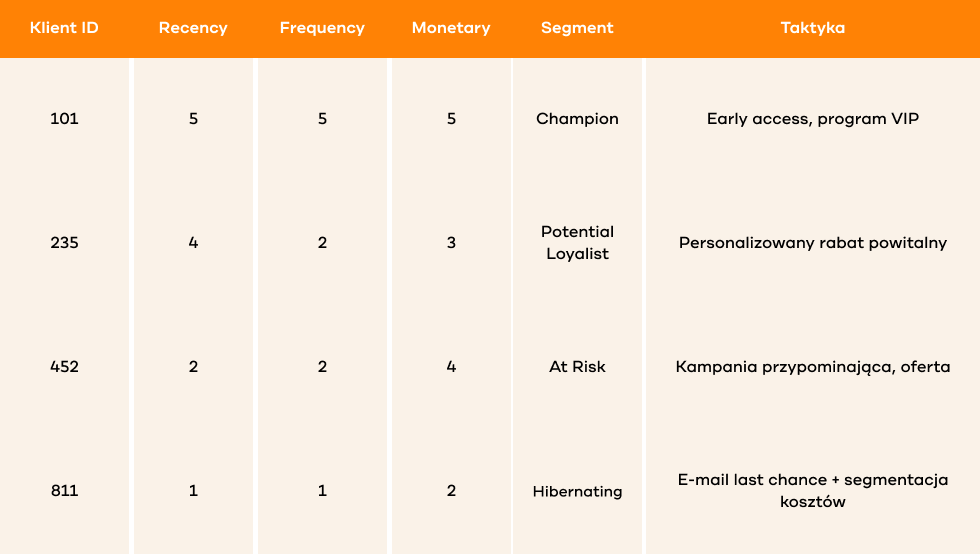 | Klient ID | Recency | Frequency | Monetary | Segment | Taktyka |
|---|---|---|---|---|---|
| 101 | 5 | 5 | 5 | Champion | Early access, program VIP |
| 235 | 4 | 2 | 3 | Potential Loyalist | Personalizowany rabat powitalny |
| 452 | 2 | 2 | 4 | At Risk | Kampania przypominająca, oferta |
| 811 | 1 | 1 | 2 | Hibernating | E-mail last chance + segmentacja kosztów |